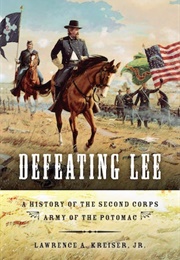 DEFEATING LEE

A HISTORY OF THE SECOND CORPS
ARMY OF THE POTOMAC

LAWRENCE A. KREISER, JR.